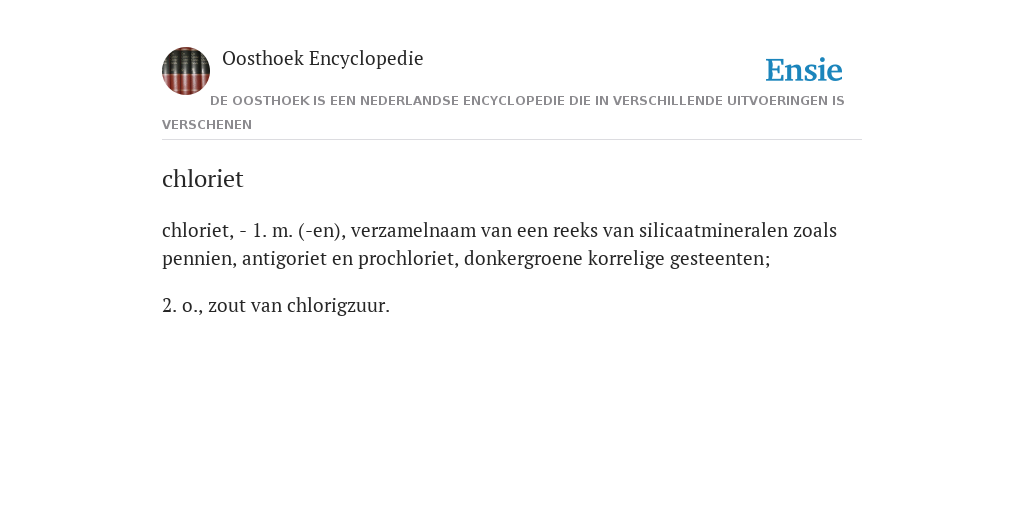 Oosthoek Encyclopedie

Ensie

DE OOSTHOEK IS EEN NEDERLANDSE ENCYCLOPEDIE DIE IN VERSCHILLENDE UITVOERINGEN IS VERSCHENEN

chloriet

chloriet, - 1. m. (-en), verzamelnaam van een reeks van silicaatmineralen zoals pennien, antigoriet en prochloriet, donkergroene korrelige gesteenten;

2. o., zout van chlorigzuur.